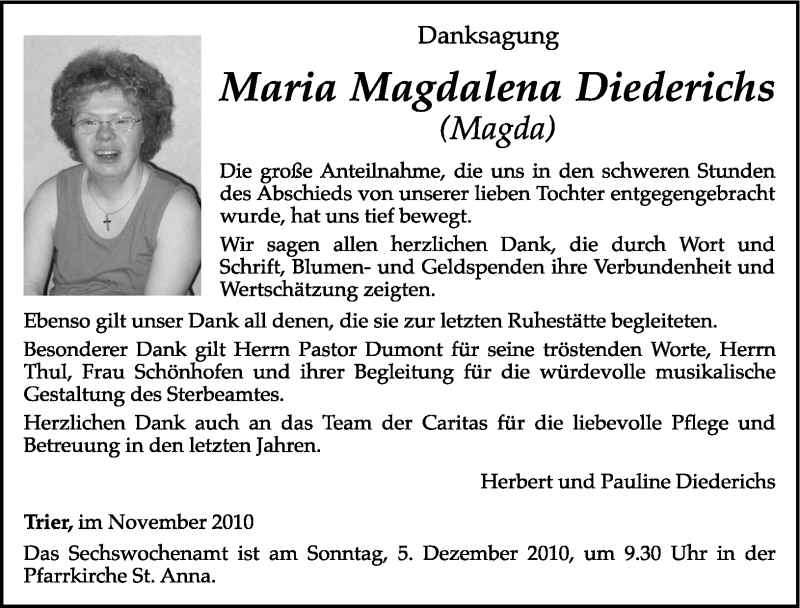 Danksagung

Maria Magdalena Diederichs
(Magda)

Die große Anteilnahme, die uns in den schweren Stunden des Abschieds von unserer lieben Tochter entgegengebracht wurde, hat uns tief bewegt.

Wir sagen allen herzlichen Dank, die durch Wort und Schrift, Blumen- und Geldspenden ihre Verbundenheit und Wertschätzung zeigten.

Ebenso gilt unser Dank all denen, die sie zur letzten Ruhestätte begleiteten.

Besonderer Dank gilt Herrn Pastor Dumont für seine tröstenden Worte, Herrn Thul, Frau Schönhofen und ihrer Begleitung für die würdevolle musikalische Gestaltung des Sterbeamtes.

Herzlichen Dank auch an das Team der Caritas für die liebevolle Pflege und Betreuung in den letzten Jahren.

Herbert und Pauline Diederichs

Trier, im November 2010

Das Sechswochenamt ist am Sonntag, 5. Dezember 2010, um 9.30 Uhr in der Pfarrkirche St. Anna.